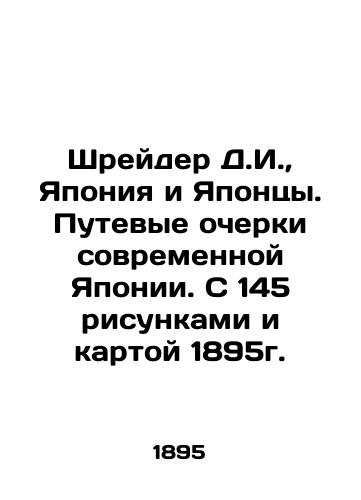 Шрейдер Д.И., Япония и Японцы. Путевые очерки современной Японии. С 145 рисунками и картой 1895г.

1895